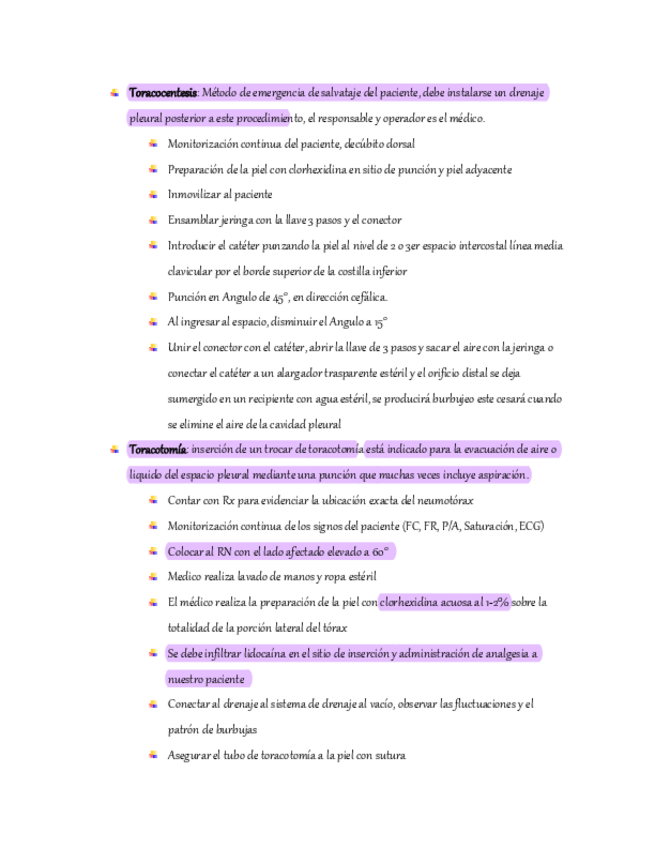 Toracocentesis: Método de emergencia de salvataje del paciente, debe instalarse un drenaje pleural posterior a este procedimiento, el responsable y operador es el médico.

Monitorización continua del paciente, decúbito dorsal

Preparación de la piel con clorhexidina en sitio de punción y piel adyacente

Inmovilizar al paciente

Ensamblar jeringa con la llave 3 pasos y el conector

Introducir el catéter punzando la piel al nivel de 2 o 3er espacio intercostal línea media clavicular por el borde superior de la costilla inferior

Punción en Angulo de 45°, en dirección cefálica.

Al ingresar al espacio, disminuir el Angulo a 15°

Unir el conector con el catéter, abrir la llave de 3 pasos y sacar el aire con la jeringa o conectar el catéter a un alargador trasparente estéril y el orificio distal se deja sumergido en un recipiente con agua estéril, se producirá burbujeo este cesará cuando se elimine el aire de la cavidad pleural

Toracotomía: inserción de un trocar de toracotomía está indicado para la evacuación de aire o liquido del espacio pleural mediante una punción que muchas veces incluye aspiración.

Contar con Rx para evidenciar la ubicación exacta del neumotórax

Monitorización continua de los signos del paciente (FC, FR, P/A, Saturación, ECG)

Colocar al RN con el lado afectado elevado a 60°

Medico realiza lavado de manos y ropa estéril

El médico realiza la preparación de la piel con clorhexidina acuosa al 1-2% sobre la totalidad de la porción lateral del tórax

Se debe infiltrar lidocaína en el sitio de inserción y administración de analgesia a nuestro paciente

Conectar al drenaje al sistema de drenaje al vacío, observar las fluctuaciones y el patrón de burbujas

Asegurar el tubo de toracotomía a la piel con sutura